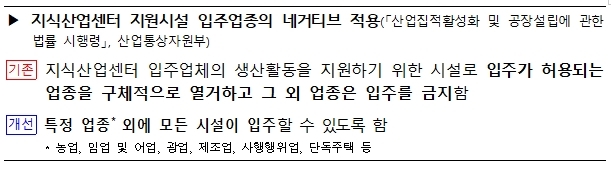 ▶ 지식산업센터 지원시설 입주업종의 네거티브 적용(「산업집적활성화 및 공장설립에 관한 법률 시행령」, 산업통상자원부)

기존 지식산업센터 입주업체의 생산활동을 지원하기 위한 시설로 입주가 허용되는 업종을 구체적으로 열거하고 그 외 업종은 입주를 금지함

개선 특정 업종* 외에 모든 시설이 입주할 수 있도록 함

* 농업, 임업 및 어업, 광업, 제조업, 사행행위업, 단독주택 등